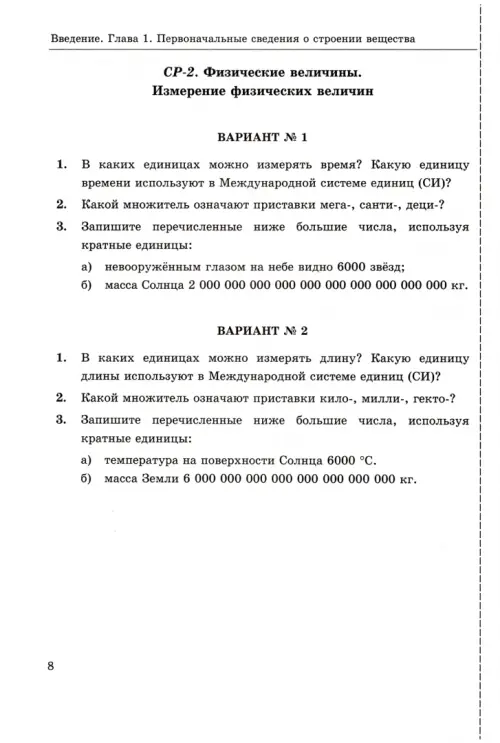 Введение. Глава 1. Первоначальные сведения о строении вещества

СР-2. Физические величины. Измерение физических величин

ВАРИАНТ № 1

1. В каких единицах можно измерять время? Какую единицу времени используют в Международной системе единиц (СИ)?

2. Какой множитель означают приставки мега-, санти-, деци-?

3. Запишите перечисленные ниже большие числа, используя кратные единицы:

а) невооружённым глазом на небе видно 6000 звёзд;

б) масса Солнца 2 000 000 000 000 000 000 000 000 000 000 кг.

ВАРИАНТ № 2

1. В каких единицах можно измерять длину? Какую единицу длины используют в Международной системе единиц (СИ)?

2. Какой множитель означают приставки кило-, милли-, гекто-?

3. Запишите перечисленные ниже большие числа, используя кратные единицы:

а) температура на поверхности Солнца 6000 °С.

б) масса Земли 6 000 000 000 000 000 000 000 000 кг.

8